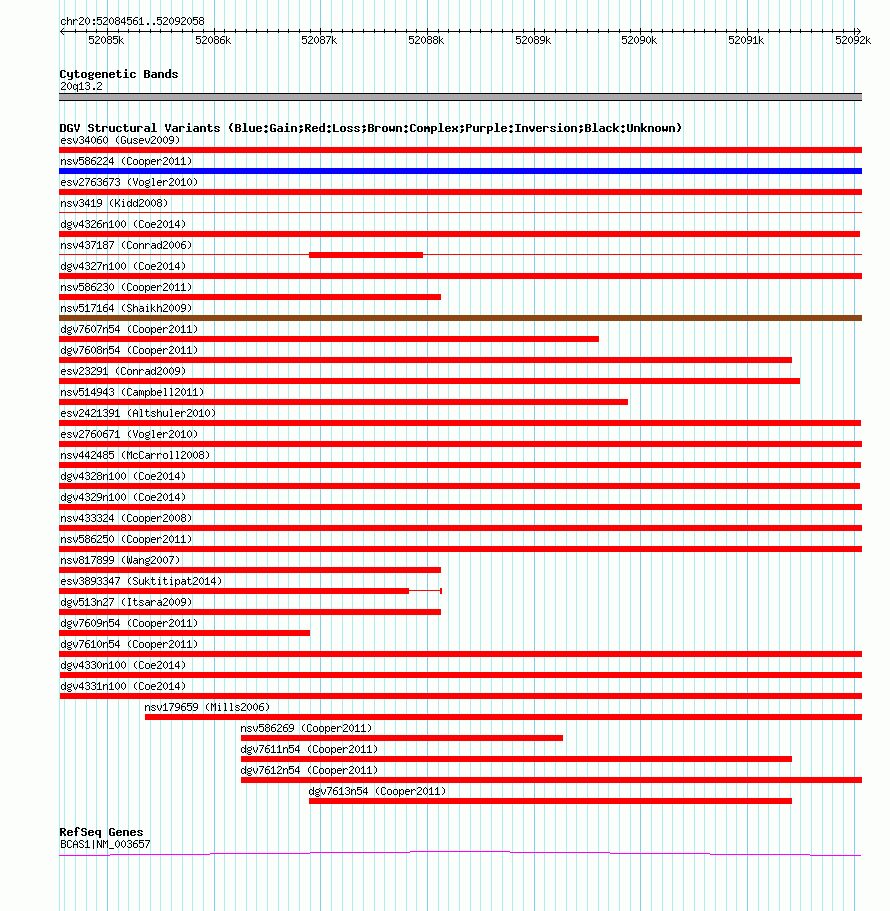 chr20:52084561..52092058

52085k 52086k 52087k 52088k 52089k 52090k 52091k 52092k

Cytogenetic Bands
20q13.2

DGV Structural Variants (Blue:Gain;Red:Loss;Brown:Complex;Purple:Inversion;Black:Unknown)
esv34060 (Gusev2009)
nsv586224 (Cooper2011)
esv2763673 (Vogler2010)
nsv3419 (Kidd2008)
dgv4326n100 (Coe2014)
nsv437187 (Conrad2006)
dgv4327n100 (Coe2014)
nsv586230 (Cooper2011)
nsv517164 (Shaikh2009)
dgv7607n54 (Cooper2011)
dgv7608n54 (Cooper2011)
esv23291 (Conrad2009)
nsv514943 (Campbell2011)
esv2421391 (Altshuler2010)
esv2760671 (Vogler2010)
nsv442485 (McCarroll2008)
dgv4328n100 (Coe2014)
dgv4329n100 (Coe2014)
nsv433324 (Cooper2008)
nsv586250 (Cooper2011)
nsv817899 (Wang2007)
esv3893347 (Suktitipat2014)
dgv513n27 (Itsara2009)
dgv7609n54 (Cooper2011)
dgv7610n54 (Cooper2011)
dgv4330n100 (Coe2014)
dgv4331n100 (Coe2014)
nsv179659 (Mills2006)
nsv586269 (Cooper2011)
dgv7611n54 (Cooper2011)
dgv7612n54 (Cooper2011)
dgv7613n54 (Cooper2011)

RefSeq Genes
BCAS1|NM_003657